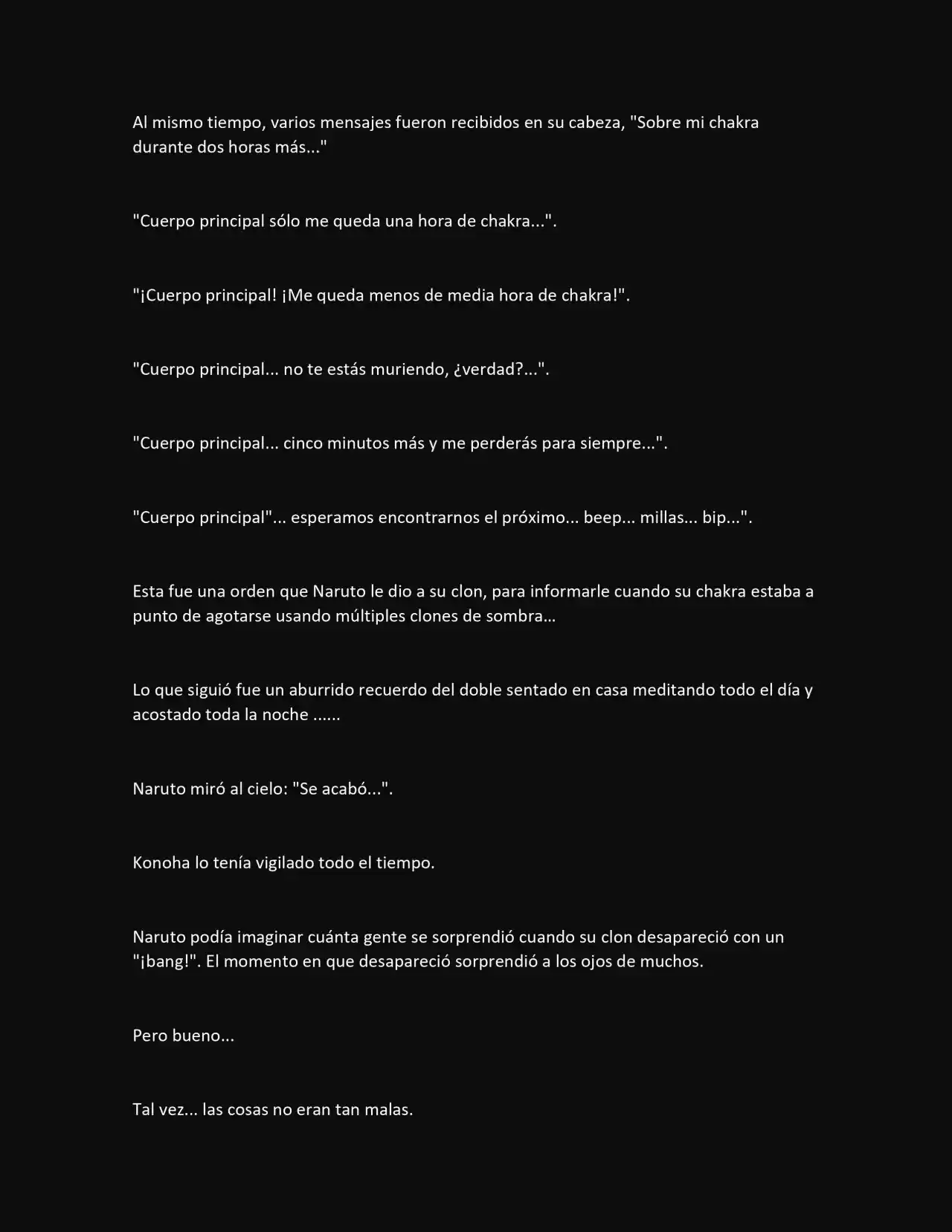 Al mismo tiempo, varios mensajes fueron recibidos en su cabeza, "Sobre mi chakra durante dos horas más..."

"Cuerpo principal sólo me queda una hora de chakra...".

"¡Cuerpo principal! ¡Me queda menos de media hora de chakra!".

"Cuerpo principal... no te estás muriendo, ¿verdad?...".

"Cuerpo principal... cinco minutos más y me perderás para siempre...".

"Cuerpo principal"... esperamos encontrarnos el próximo... beep... millas... bip...".

Esta fue una orden que Naruto le dio a su clon, para informarle cuando su chakra estaba a punto de agotarse usando múltiples clones de sombra…

Lo que siguió fue un aburrido recuerdo del doble sentado en casa meditando todo el día y acostado toda la noche ......

Naruto miró al cielo: "Se acabó...".

Konoha lo tenía vigilado todo el tiempo.

Naruto podía imaginar cuánta gente se sorprendió cuando su clon desapareció con un "¡bang!". El momento en que desapareció sorprendió a los ojos de muchos.

Pero bueno...

Tal vez... las cosas no eran tan malas.